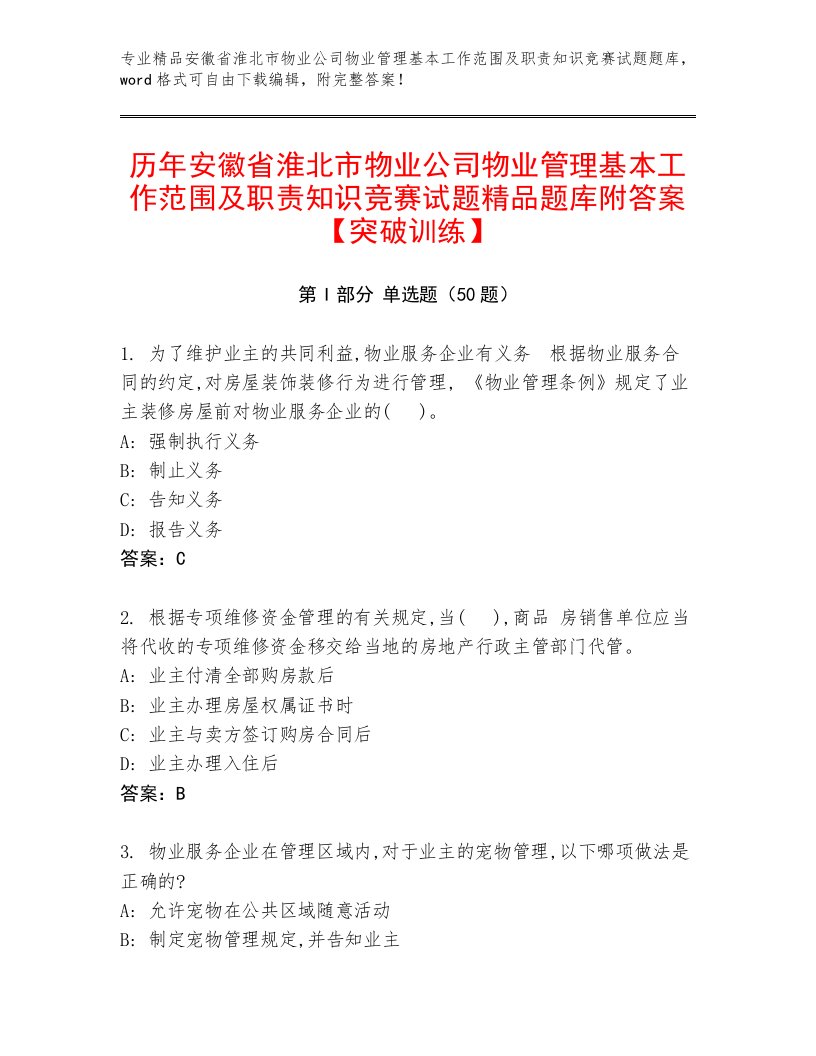 专业精品安徽省淮北市物业公司物业管理基本工作范围及职责知识竞赛试题题库，word格式可自由下载编辑，附完整答案！

历年安徽省淮北市物业公司物业管理基本工作范围及职责知识竞赛试题精品题库附答案【突破训练】

第Ⅰ部分 单选题（50题）

1. 为了维护业主的共同利益,物业服务企业有义务 根据物业服务合同的约定,对房屋装饰装修行为进行管理, 《物业管理条例》规定了业主装修房屋前对物业服务企业的( )。
A: 强制执行义务
B: 制止义务
C: 告知义务
D: 报告义务
答案：C

2. 根据专项维修资金管理的有关规定,当( ),商品 房销售单位应当将代收的专项维修资金移交给当地的房地产行政主管部门代管。
A: 业主付清全部购房款后
B: 业主办理房屋权属证书时
C: 业主与卖方签订购房合同后
D: 业主办理入住后
答案：B

3. 物业服务企业在管理区域内,对于业主的宠物管理,以下哪项做法是正确的?
A: 允许宠物在公共区域随意活动
B: 制定宠物管理规定,并告知业主